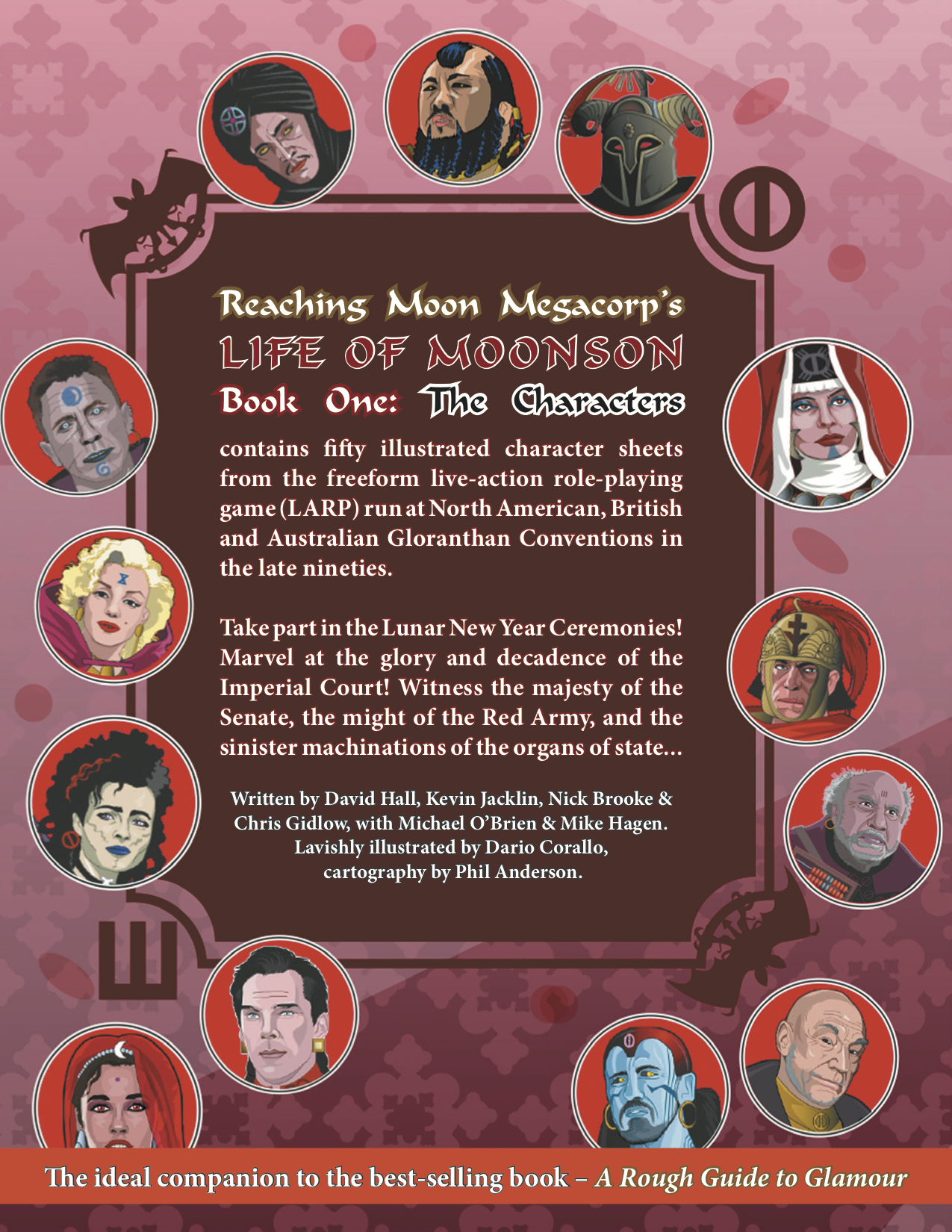 Reaching Moon Megacorp's
LIFE OF MOONSON
Book One: The Characters

contains fifty illustrated character sheets from the freeform live-action role-playing game (LARP) run at North American, British and Australian Gloranthan Conventions in the late nineties.

Take part in the Lunar New Year Ceremonies! Marvel at the glory and decadence of the Imperial Court! Witness the majesty of the Senate, the might of the Red Army, and the sinister machinations of the organs of state...

Written by David Hall, Kevin Jacklin, Nick Brooke & Chris Gidlow, with Michael O'Brien & Mike Hagen. Lavishly illustrated by Dario Corallo, cartography by Phil Anderson.

The ideal companion to the best-selling book – A Rough Guide to Glamour